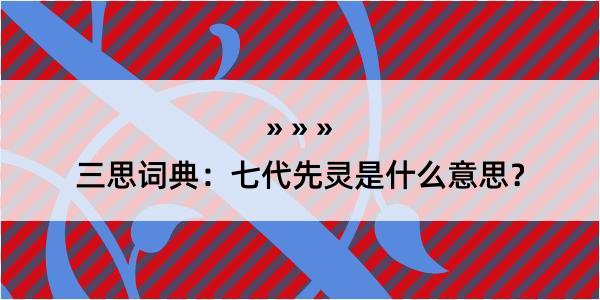 » » »

三思词典：七代先灵是什么意思?